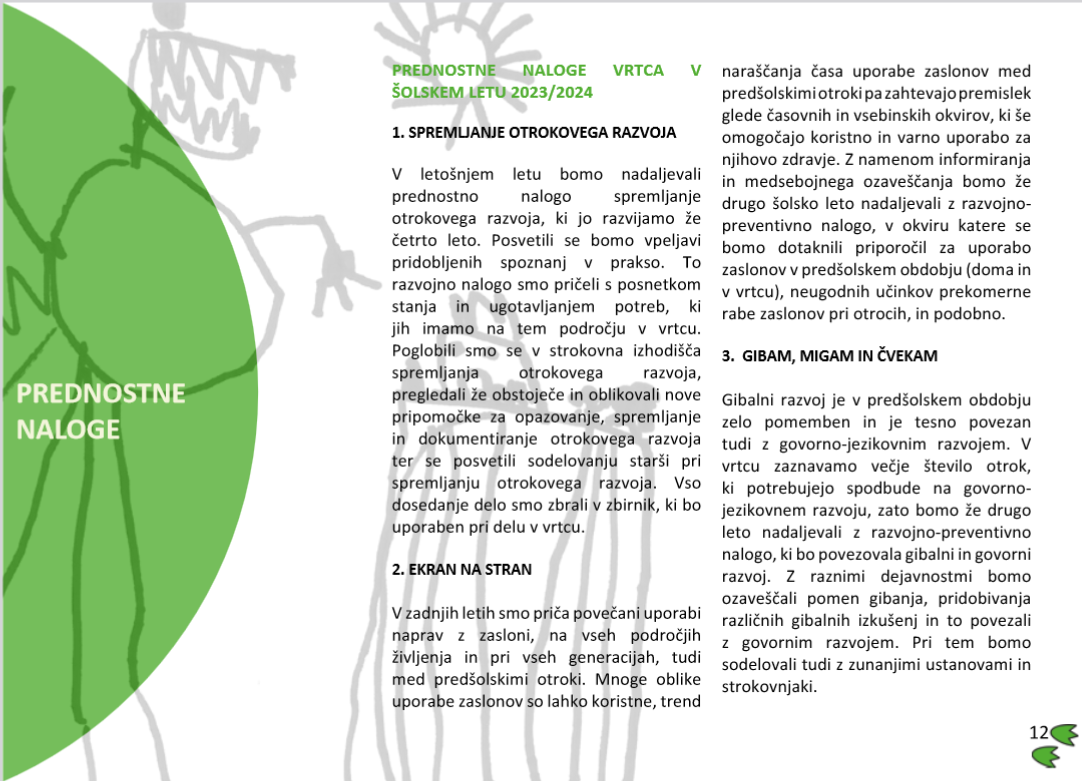 PREDNOSTNE NALOGE

PREDNOSTNE NALOGE VRTCA V ŠOLSKEM LETU 2023/2024

1. SPREMLJANJE OTROKOVEGA RAZVOJA

V letošnjem letu bomo nadaljevali prednostno nalogo spremljanje otrokovega razvoja, ki jo razvijamo že četrto leto. Posvetili se bomo vpeljavi pridobljenih spoznanj v prakso. To razvojno nalogo smo pričeli s posnetkom stanja in ugotavljanjem potreb, ki jih imamo na tem področju v vrtcu. Poglobili smo se v strokovna izhodišča spremljanja otrokovega razvoja, pregledali že obstoječe in oblikovali nove pripomočke za opazovanje, spremljanje in dokumentiranje otrokovega razvoja ter se posvetili sodelovanju starši pri spremljanju otrokovega razvoja. Vso dosedanje delo smo zbrali v zbirnik, ki bo uporaben pri delu v vrtcu.

2. EKRAN NA STRAN

V zadnjih letih smo priča povečani uporabi naprav z zasloni, na vseh področjih življenja in pri vseh generacijah, tudi med predšolskimi otroki. Mnoge oblike uporabe zaslonov so lahko koristne, trend naraščanja časa uporabe zaslonov med predšolskimi otroki pa zahtevajo premislek glede časovnih in vsebinskih okvirov, ki še omogočajo koristno in varno uporabo za njihovo zdravje. Z namenom informiranja in medsebojnega ozaveščanja bomo že drugo šolsko leto nadaljevali z razvojno-preventivno nalogo, v okviru katere se bomo dotaknili priporočil za uporabo zaslonov v predšolskem obdobju (doma in v vrtcu), neugodnih učinkov prekomerne rabe zaslonov pri otrocih, in podobno.

3. GIBAM, MIGAM IN ČVEKAM

Gibalni razvoj je v predšolskem obdobju zelo pomemben in je tesno povezan tudi z govorno-jezikovnim razvojem. V vrtcu zaznavamo večje število otrok, ki potrebujejo spodbude na govorno-jezikovnem razvoju, zato bomo že drugo leto nadaljevali z razvojno-preventivno nalogo, ki bo povezovala gibalni in govorni razvoj. Z raznimi dejavnostmi bomo ozaveščali pomen gibanja, pridobivanja različnih gibalnih izkušenj in to povezali z govornim razvojem. Pri tem bomo sodelovali tudi z zunanjimi ustanovami in strokovnjaki.

12